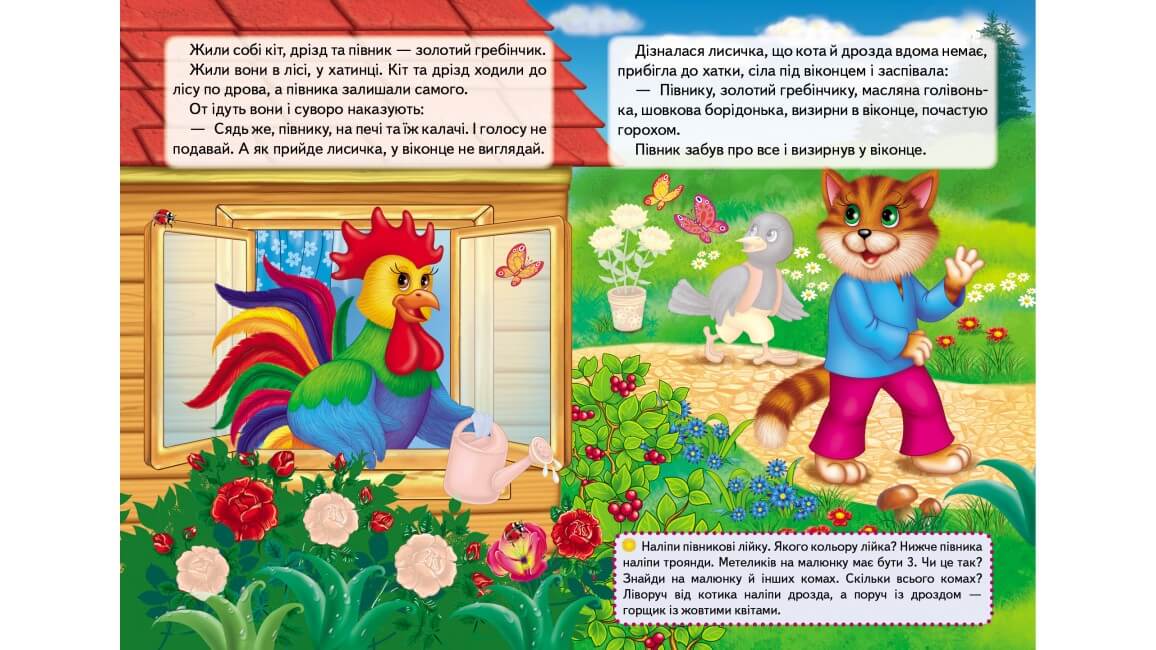 Жили собі кіт, дрізд та півник — золотий гребінчик.

Жили вони в лісі, у хатинці. Кіт та дрізд ходили до лісу по дрова, а півника залишали самого.

От ідуть вони і суворо наказують:

— Сядь же, півнику, на печі та їж калачі. І голосу не подавай. А як прийде лисичка, у віконце не виглядай.

Дізналася лисичка, що кота й дрозда вдома немає, прибігла до хатки, сіла під віконцем і заспівала:

— Півнику, золотий гребінчику, масляна голівонька, шовкова борідонька, визирни в віконце, почастую горохом.

Півник забув про все і визирнув у віконце.

Наліпи півникові лійку. Якого кольору лійка? Нижче півника наліпи троянди. Метеликів на малюнку має бути 3. Чи це так? Знайди на малюнку й інших комах. Скільки всього комах? Ліворуч від котика наліпи дрозда, а поруч із дроздом — горщик із жовтими квітами.